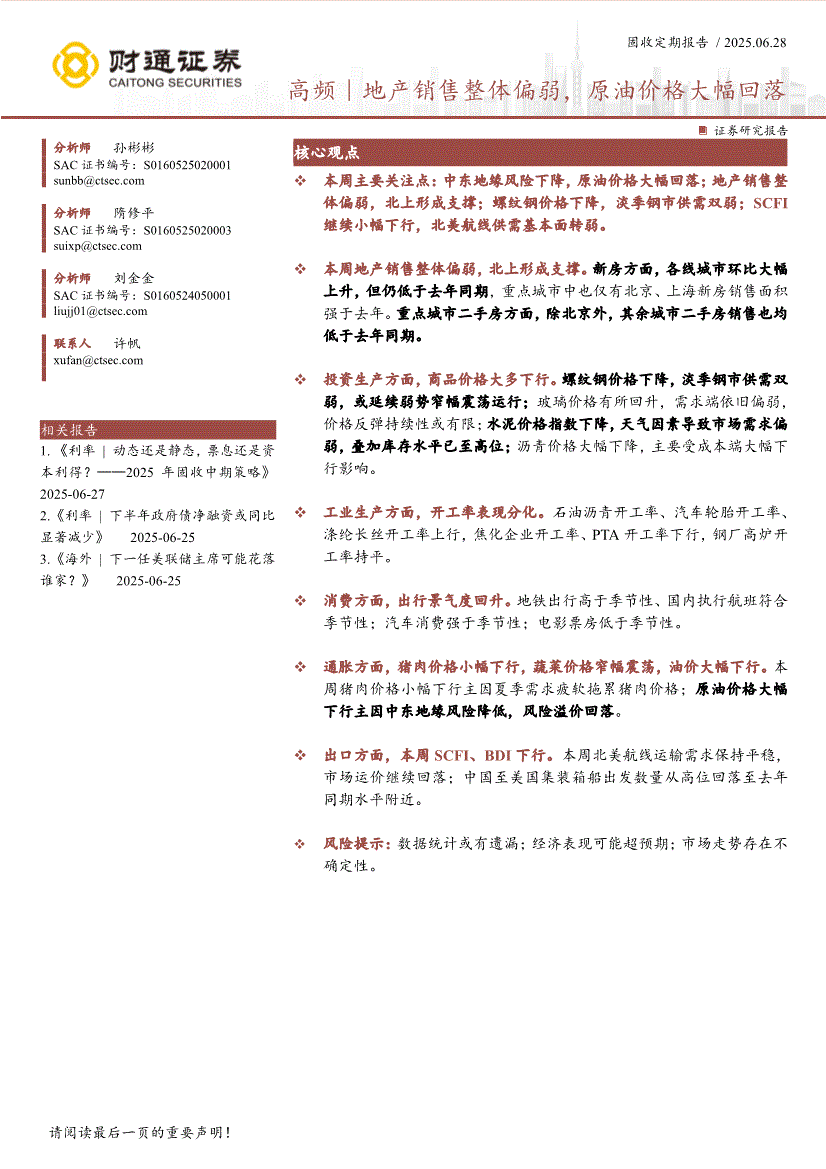 财通证券
CAITONG SECURITIES

固收定期报告 / 2025.06.28

高频｜地产销售整体偏弱，原油价格大幅回落

证券研究报告

分析师 孙彬彬
SAC 证书编号：S0160525020001
sunbb@ctsec.com

分析师 隋修平
SAC 证书编号：S0160525020003
suixp@ctsec.com

分析师 刘金金
SAC 证书编号：S0160524050001
liujj01@ctsec.com

联系人 许帆
xufan@ctsec.com

相关报告

1.《利率｜动态还是静态，票息还是资本利得？——2025 年固收中期策略》 2025-06-27

2.《利率｜下半年政府债净融资或同比显著减少》 2025-06-25

3.《海外｜下一任美联储主席可能花落谁家？》 2025-06-25

核心观点

❖ 本周主要关注点：中东地缘风险下降，原油价格大幅回落；地产销售整体偏弱，北上形成支撑；螺纹钢价格下降，淡季钢市供需双弱；SCFI 继续小幅下行，北美航线供需基本面转弱。

❖ 本周地产销售整体偏弱，北上形成支撑。新房方面，各线城市环比大幅上升，但仍低于去年同期，重点城市中也仅有北京、上海新房销售面积强于去年。重点城市二手房方面，除北京外，其余城市二手房销售也均低于去年同期。

❖ 投资生产方面，商品价格大多下行。螺纹钢价格下降，淡季钢市供需双弱，或延续弱势窄幅震荡运行；玻璃价格有所回升，需求端依旧偏弱，价格反弹持续性或有限；水泥价格指数下降，天气因素导致市场需求偏弱，叠加库存水平已至高位；沥青价格大幅下降，主要受成本端大幅下行影响。

❖ 工业生产方面，开工率表现分化。石油沥青开工率、汽车轮胎开工率、涤纶长丝开工率上行，焦化企业开工率、PTA 开工率下行，钢厂高炉开工率持平。

❖ 消费方面，出行景气度回升。地铁出行高于季节性、国内执行航班符合季节性；汽车消费强于季节性；电影票房低于季节性。

❖ 通胀方面，猪肉价格小幅下行，蔬菜价格窄幅震荡，油价大幅下行。本周猪肉价格小幅下行主因夏季需求疲软拖累猪肉价格；原油价格大幅下行主因中东地缘风险降低，风险溢价回落。

❖ 出口方面，本周 SCFI、BDI 下行。本周北美航线运输需求保持平稳，市场运价继续回落；中国至美国集装箱船出发数量从高位回落至去年同期水平附近。

❖ 风险提示：数据统计或有遗漏；经济表现可能超预期；市场走势存在不确定性。

请阅读最后一页的重要声明！